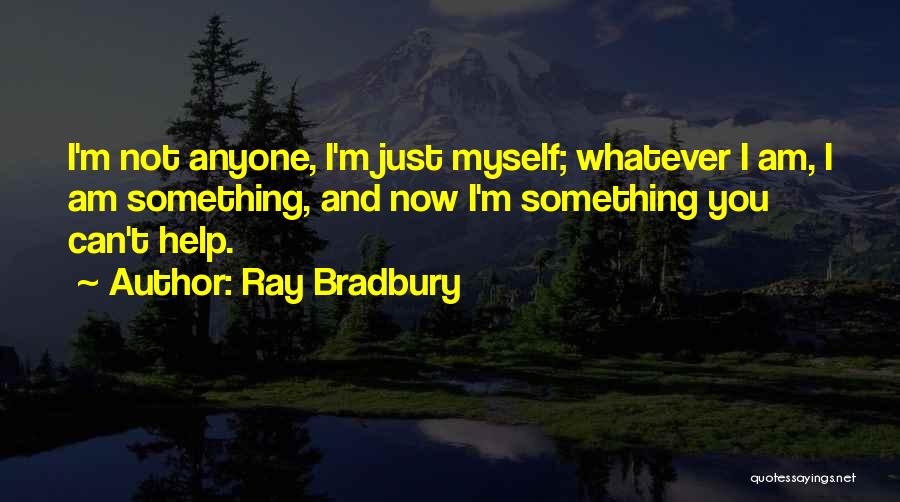 I'm not anyone, I'm just myself; whatever I am, I am something, and now I'm something you can't help.

~ Author: Ray Bradbury

quotessayings.net